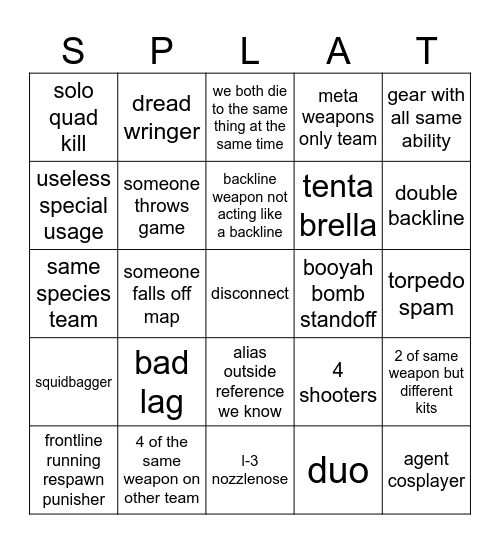 | S | P | L | A | T |
|---|---|---|---|---|
| solo quad kill | dread wringer | we both die to the same thing at the same time | meta weapons only team | gear with all same ability |
| useless special usage | someone throws game | backline weapon not acting like a backline | tenta brella | double backline |
| same species team | someone falls off map | disconnect | booyah bomb standoff | torpedo spam |
| squidbagger | bad lag | alias outside reference we know | 4 shooters | 2 of same weapon but different kits |
| frontline running respawn punisher | 4 of the same weapon on other team | l-3 nozzlenose | duo | agent cosplayer |